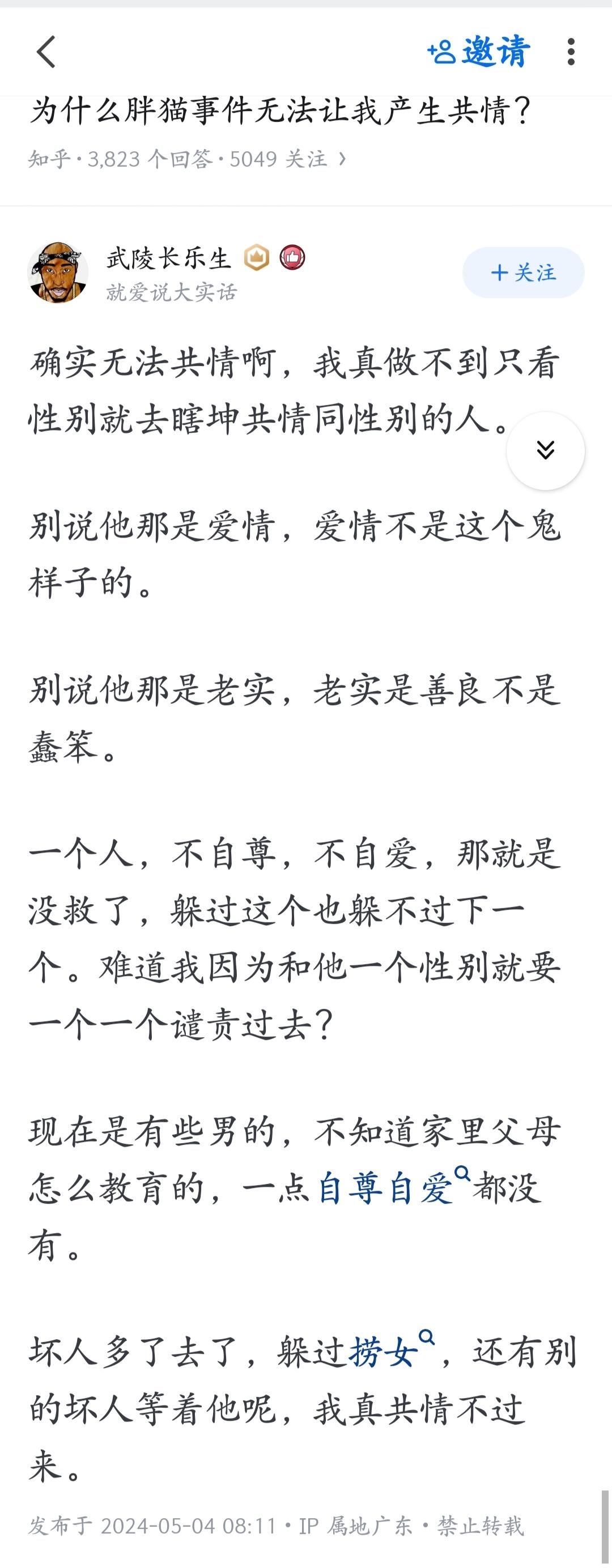 邀请

为什么胖猫事件无法让我产生共情？

知乎 · 3,823 个回答 · 5049 关注 ›

武陵长乐生
就爱说大实话

＋关注

确实无法共情啊，我真做不到只看性别就去瞎坤共情同性别的人。

别说他那是爱情，爱情不是这个鬼样子的。

别说他那是老实，老实是善良不是蠢笨。

一个人，不自尊，不自爱，那就是没救了，躲过这个也躲不过下一个。难道我因为和他一个性别就要一个一个谴责过去？

现在是有些男的，不知道家里父母怎么教育的，一点自尊自爱都没有。

坏人多了去了，躲过捞女，还有别的坏人等着他呢，我真共情不过来。

发布于 2024-05-04 08:11 · IP 属地广东 · 禁止转载